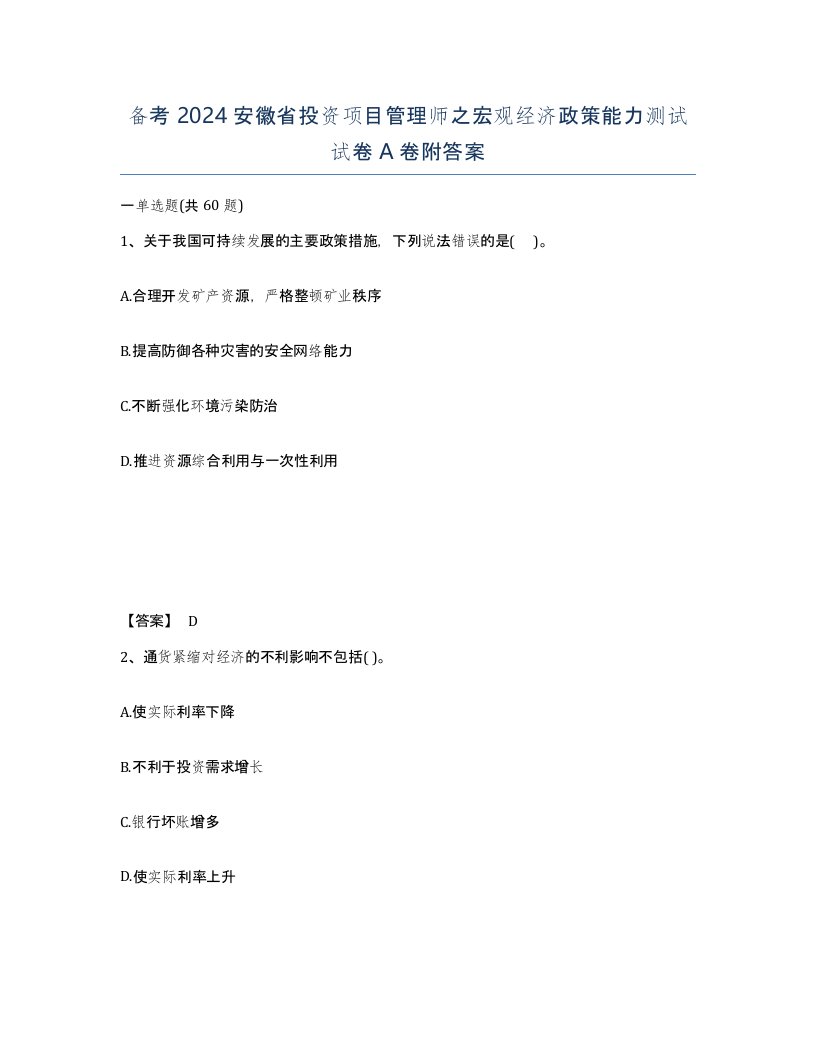 备考 2024 安徽省投资项目管理师之宏观经济政策能力测试试卷 A 卷附答案

一单选题(共 60 题)

1、关于我国可持续发展的主要政策措施，下列说法错误的是(　)。

A.合理开发矿产资源，严格整顿矿业秩序

B.提高防御各种灾害的安全网络能力

C.不断强化环境污染防治

D.推进资源综合利用与一次性利用

【答案】 D

2、通货紧缩对经济的不利影响不包括( )。

A.使实际利率下降

B.不利于投资需求增长

C.银行坏账增多

D.使实际利率上升